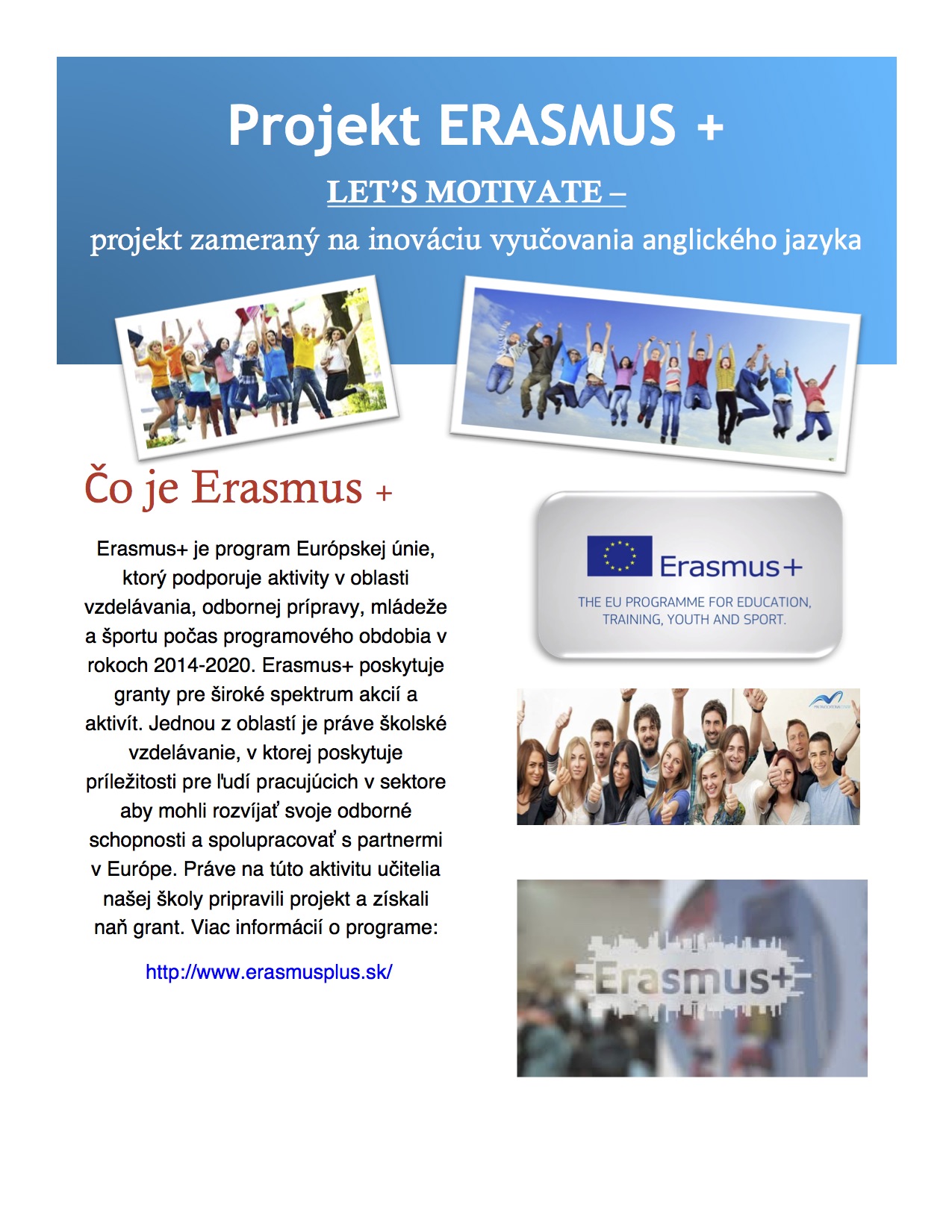 Projekt ERASMUS +

LET'S MOTIVATE –

projekt zameraný na inováciu vyučovania anglického jazyka

Čo je Erasmus +

Erasmus+ je program Európskej únie, ktorý podporuje aktivity v oblasti vzdelávania, odbornej prípravy, mládeže a športu počas programového obdobia v rokoch 2014-2020. Erasmus+ poskytuje granty pre široké spektrum akcií a aktivít. Jednou z oblastí je práve školské vzdelávanie, v ktorej poskytuje príležitosti pre ľudí pracujúcich v sektore aby mohli rozvíjať svoje odborné schopnosti a spolupracovať s partnermi v Európe. Práve na túto aktivitu učitelia našej školy pripravili projekt a získali naň grant. Viac informácií o programe:

http://www.erasmusplus.sk/

Erasmus+

THE EU PROGRAMME FOR EDUCATION, TRAINING, YOUTH AND SPORT.

Erasmus+